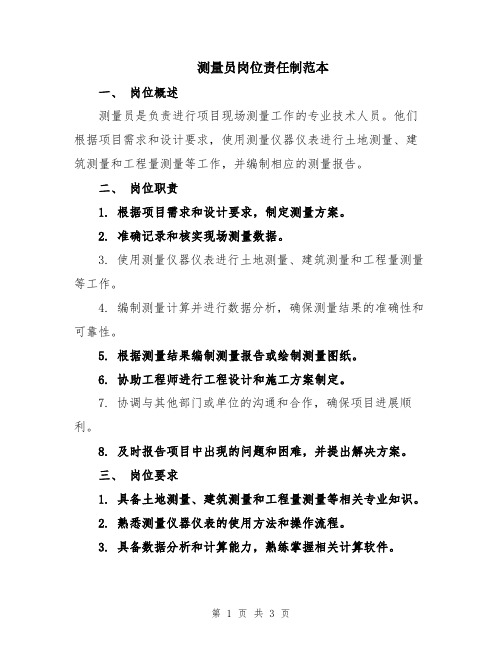 测量员岗位责任制范本

一、 岗位概述

测量员是负责进行项目现场测量工作的专业技术人员。他们根据项目需求和设计要求，使用测量仪器仪表进行土地测量、建筑测量和工程量测量等工作，并编制相应的测量报告。

二、 岗位职责

1. 根据项目需求和设计要求，制定测量方案。

2. 准确记录和核实现场测量数据。

3. 使用测量仪器仪表进行土地测量、建筑测量和工程量测量等工作。

4. 编制测量计算并进行数据分析，确保测量结果的准确性和可靠性。

5. 根据测量结果编制测量报告或绘制测量图纸。

6. 协助工程师进行工程设计和施工方案制定。

7. 协调与其他部门或单位的沟通和合作，确保项目进展顺利。

8. 及时报告项目中出现的问题和困难，并提出解决方案。

三、 岗位要求

1. 具备土地测量、建筑测量和工程量测量等相关专业知识。

2. 熟悉测量仪器仪表的使用方法和操作流程。

3. 具备数据分析和计算能力，熟练掌握相关计算软件。

第 1 页 共 3 页